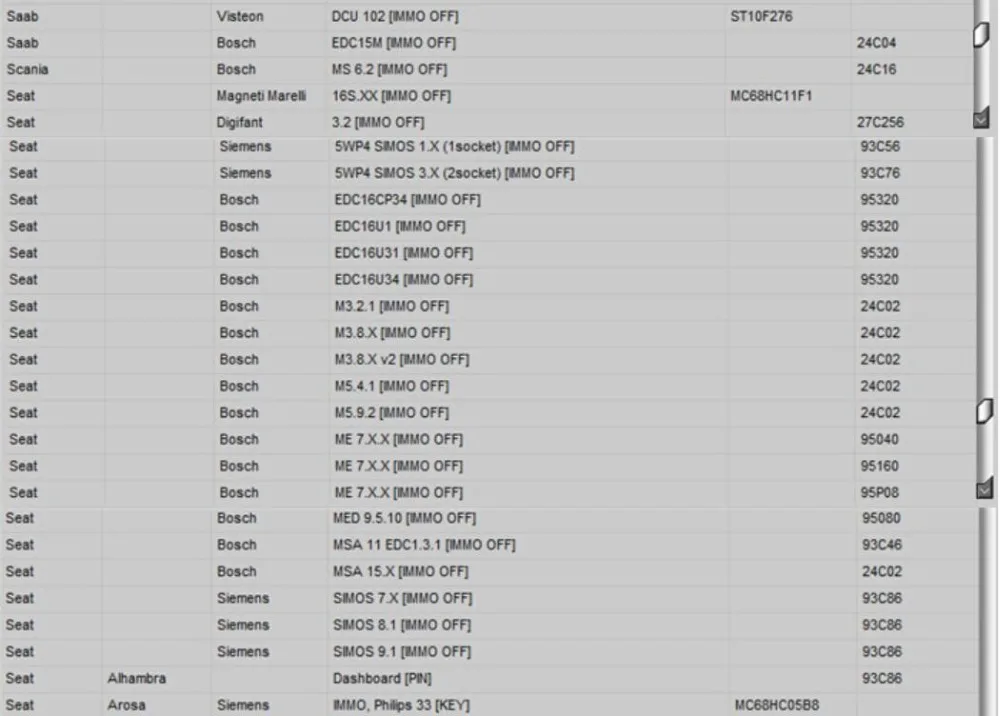 | | | | | | |
|---|---|---|---|---|---|
| Saab | | Visteon | DCU 102 [IMMO OFF] | ST10F276 | |
| Saab | | Bosch | EDC15M [IMMO OFF] | | 24C04 |
| Scania | | Bosch | MS 6.2 [IMMO OFF] | | 24C16 |
| Seat | | Magneti Marelli | 16S.XX [IMMO OFF] | MC68HC11F1 | |
| Seat | | Digifant | 3.2 [IMMO OFF] | | 27C256 |
| Seat | | Siemens | 5WP4 SIMOS 1.X (1socket) [IMMO OFF] | | 93C56 |
| Seat | | Siemens | 5WP4 SIMOS 3.X (2socket) [IMMO OFF] | | 93C76 |
| Seat | | Bosch | EDC16CP34 [IMMO OFF] | | 95320 |
| Seat | | Bosch | EDC16U1 [IMMO OFF] | | 95320 |
| Seat | | Bosch | EDC16U31 [IMMO OFF] | | 95320 |
| Seat | | Bosch | EDC16U34 [IMMO OFF] | | 95320 |
| Seat | | Bosch | M3.2.1 [IMMO OFF] | | 24C02 |
| Seat | | Bosch | M3.8.X [IMMO OFF] | | 24C02 |
| Seat | | Bosch | M3.8.X v2 [IMMO OFF] | | 24C02 |
| Seat | | Bosch | M5.4.1 [IMMO OFF] | | 24C02 |
| Seat | | Bosch | M5.9.2 [IMMO OFF] | | 24C02 |
| Seat | | Bosch | ME 7.X.X [IMMO OFF] | | 95040 |
| Seat | | Bosch | ME 7.X.X [IMMO OFF] | | 95160 |
| Seat | | Bosch | ME 7.X.X [IMMO OFF] | | 95P08 |
| Seat | | Bosch | MED 9.5.10 [IMMO OFF] | | 95080 |
| Seat | | Bosch | MSA 11 EDC1.3.1 [IMMO OFF] | | 93C46 |
| Seat | | Bosch | MSA 15.X [IMMO OFF] | | 24C02 |
| Seat | | Siemens | SIMOS 7.X [IMMO OFF] | | 93C86 |
| Seat | | Siemens | SIMOS 8.1 [IMMO OFF] | | 93C86 |
| Seat | | Siemens | SIMOS 9.1 [IMMO OFF] | | 93C86 |
| Seat | Alhambra | | Dashboard [PIN] | | 93C86 |
| Seat | Arosa | Siemens | IMMO, Philips 33 [KEY] | MC68HC05B8 | |